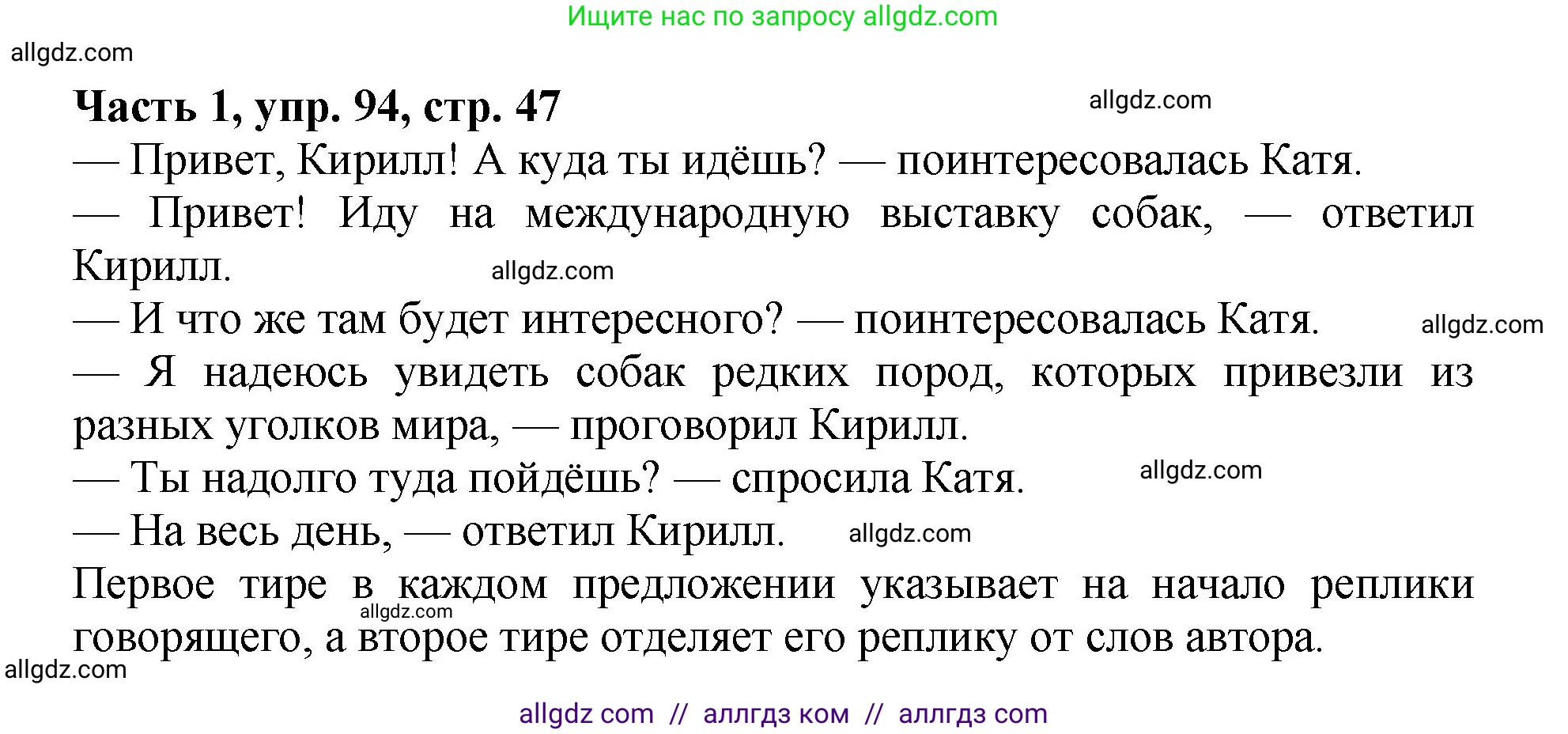 Ищите нас по запросу allgdz.com

allgdz.com

**Часть 1, упр. 94, стр. 47**

allgdz.com

— Привет, Кирилл! А куда ты идёшь? — поинтересовалась Катя.

— Привет! Иду на международную выставку собак, — ответил Кирилл.

allgdz.com

— И что же там будет интересного? — поинтересовалась Катя.

allgdz.com

— Я надеюсь увидеть собак редких пород, которых привезли из разных уголков мира, — проговорил Кирилл.

— Ты надолго туда пойдёшь? — спросила Катя.

allgdz.com

— На весь день, — ответил Кирилл.

allgdz.com

Первое тире в каждом предложении указывает на начало реплики говорящего, а второе тире отделяет его реплику от слов автора.

allgdz.com

allgdz.com

allgdz com // аллгдз ком // аллгдз com